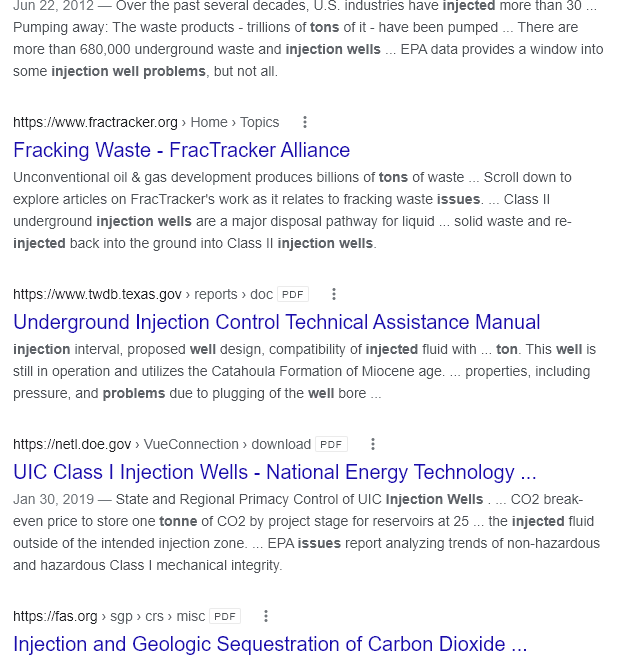 Jun 22, 2012 — Over the past several decades, U.S. industries have injected more than 30 ... Pumping away: The waste products - trillions of tons of it - have been pumped ... There are more than 680,000 underground waste and injection wells ... EPA data provides a window into some injection well problems, but not all.

https://www.fractracker.org › Home › Topics

Fracking Waste - FracTracker Alliance

Unconventional oil & gas development produces billions of tons of waste ... Scroll down to explore articles on FracTracker's work as it relates to fracking waste issues. ... Class II underground injection wells are a major disposal pathway for liquid ... solid waste and re-injected back into the ground into Class II injection wells.

https://www.twdb.texas.gov › reports › doc PDF

Underground Injection Control Technical Assistance Manual

injection interval, proposed well design, compatibility of injected fluid with ... ton. This well is still in operation and utilizes the Catahoula Formation of Miocene age. ... properties, including pressure, and problems due to plugging of the well bore ...

https://netl.doe.gov › VueConnection › download PDF

UIC Class I Injection Wells - National Energy Technology ...

Jan 30, 2019 — State and Regional Primacy Control of UIC Injection Wells . ... CO2 break-even price to store one tonne of CO2 by project stage for reservoirs at 25 ... the injected fluid outside of the intended injection zone. ... EPA issues report analyzing trends of non-hazardous and hazardous Class I mechanical integrity.

https://fas.org › sgp › crs › misc PDF

Injection and Geologic Sequestration of Carbon Dioxide ...